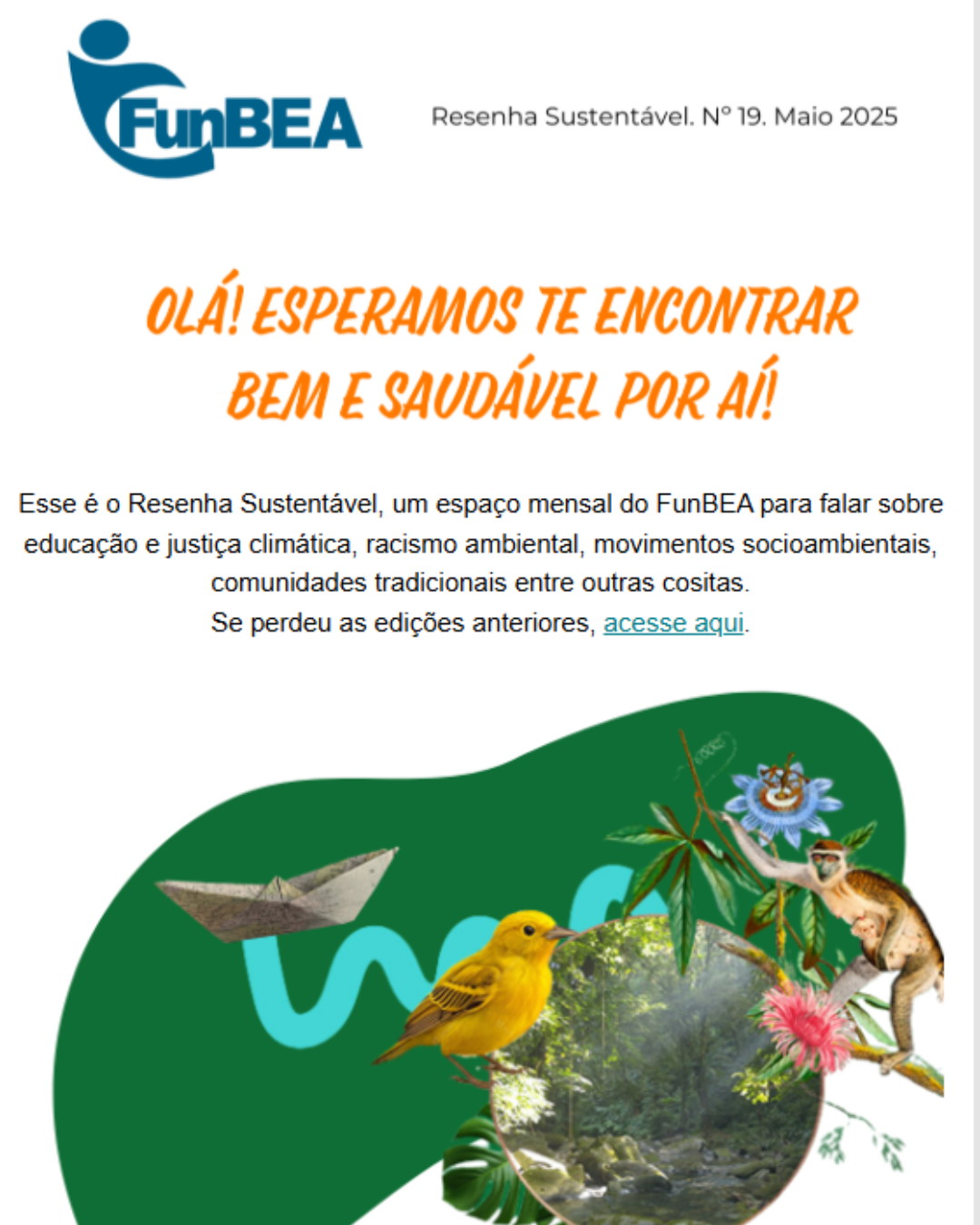 FunBEA

Resenha Sustentável. Nº 19. Maio 2025

OLÁ! ESPERAMOS TE ENCONTRAR BEM E SAUDÁVEL POR AÍ!

Esse é o Resenha Sustentável, um espaço mensal do FunBEA para falar sobre educação e justiça climática, racismo ambiental, movimentos socioambientais, comunidades tradicionais entre outras cositas.
Se perdeu as edições anteriores, acesse aqui.